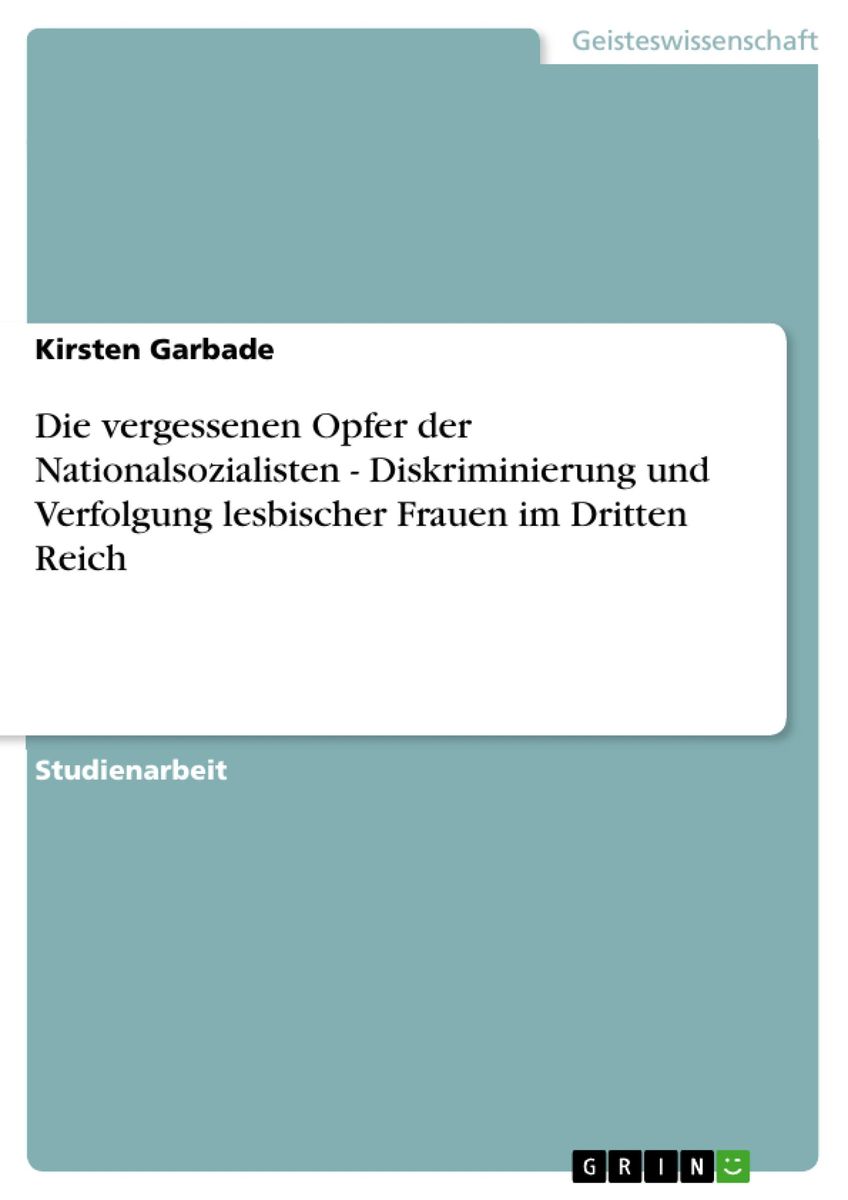 Geisteswissenschaft

Kirsten Garbade

Die vergessenen Opfer der Nationalsozialisten - Diskriminierung und Verfolgung lesbischer Frauen im Dritten Reich

Studienarbeit

GRIN